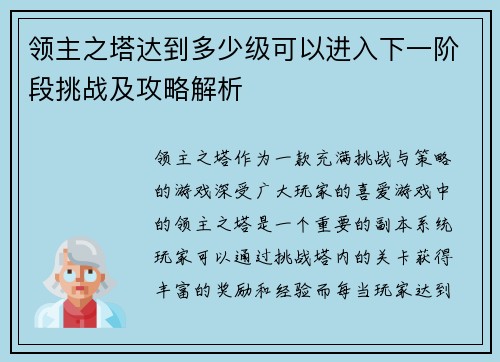 领主之塔达到多少级可以进入下一阶段挑战及攻略解析

领主之塔作为一款充满挑战与策略的游戏深受广大玩家的喜爱游戏中的领主之塔是一个重要的副本系统玩家可以通过挑战塔内的关卡获得丰富的奖励和经验而每当玩家达到